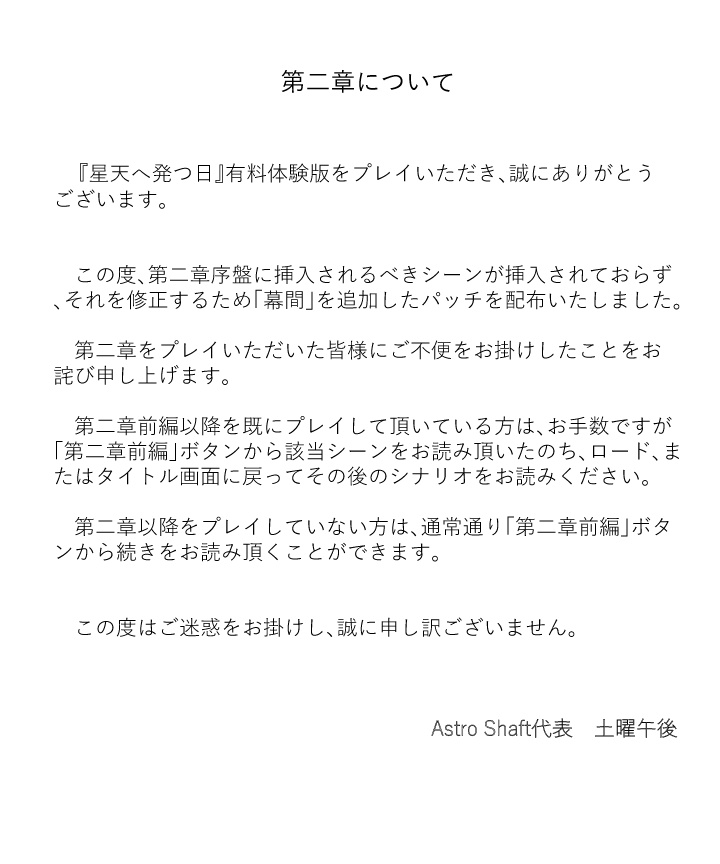 第二章について

『星天へ発つ日』有料体験版をプレイいただき、誠にありがとうございます。

この度、第二章序盤に挿入されるべきシーンが挿入されておらず、それを修正するため「幕間」を追加したパッチを配布いたしました。

第二章をプレイいただいた皆様にご不便をお掛けしたことをお詫び申し上げます。

第二章前編以降を既にプレイして頂いている方は、お手数ですが「第二章前編」ボタンから該当シーンをお読み頂いたのち、ロード、またはタイトル画面に戻ってその後のシナリオをお読みください。

第二章以降をプレイしていない方は、通常通り「第二章前編」ボタンから続きをお読み頂くことができます。

この度はご迷惑をお掛けし、誠に申し訳ございません。

Astro Shaft代表　土曜午後